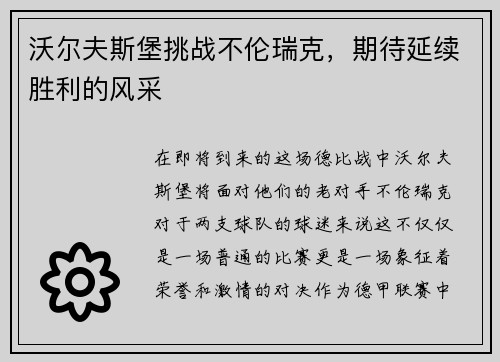 沃尔夫斯堡挑战不伦瑞克，期待延续胜利的风采

在即将到来的这场德比战中沃尔夫斯堡将面对他们的老对手不伦瑞克对于两支球队的球迷来说这不仅仅是一场普通的比赛更是一场象征着荣誉和激情的对决作为德甲联赛中